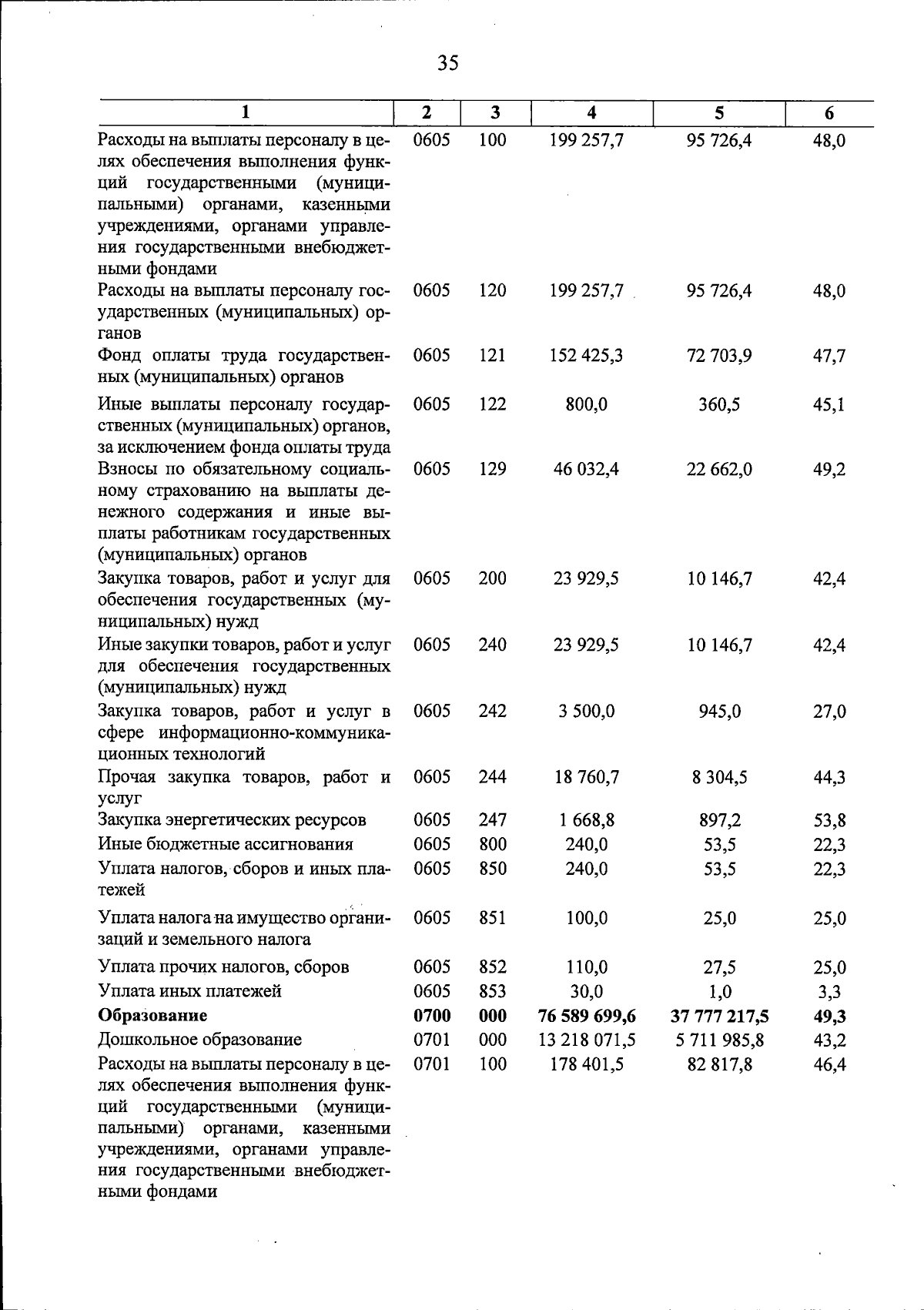 35

| 1 | 2 | 3 | 4 | 5 | 6 |
|---|---|---|---|---|---|
| Расходы на выплаты персоналу в целях обеспечения выполнения функций государственными (муниципальными) органами, казенными учреждениями, органами управления государственными внебюджетными фондами | 0605 | 100 | 199 257,7 | 95 726,4 | 48,0 |
| Расходы на выплаты персоналу государственных (муниципальных) органов | 0605 | 120 | 199 257,7 | 95 726,4 | 48,0 |
| Фонд оплаты труда государственных (муниципальных) органов | 0605 | 121 | 152 425,3 | 72 703,9 | 47,7 |
| Иные выплаты персоналу государственных (муниципальных) органов, за исключением фонда оплаты труда | 0605 | 122 | 800,0 | 360,5 | 45,1 |
| Взносы по обязательному социальному страхованию на выплаты денежного содержания и иные выплаты работникам государственных (муниципальных) органов | 0605 | 129 | 46 032,4 | 22 662,0 | 49,2 |
| Закупка товаров, работ и услуг для обеспечения государственных (муниципальных) нужд | 0605 | 200 | 23 929,5 | 10 146,7 | 42,4 |
| Иные закупки товаров, работ и услуг для обеспечения государственных (муниципальных) нужд | 0605 | 240 | 23 929,5 | 10 146,7 | 42,4 |
| Закупка товаров, работ и услуг в сфере информационно-коммуникационных технологий | 0605 | 242 | 3 500,0 | 945,0 | 27,0 |
| Прочая закупка товаров, работ и услуг | 0605 | 244 | 18 760,7 | 8 304,5 | 44,3 |
| Закупка энергетических ресурсов | 0605 | 247 | 1 668,8 | 897,2 | 53,8 |
| Иные бюджетные ассигнования | 0605 | 800 | 240,0 | 53,5 | 22,3 |
| Уплата налогов, сборов и иных платежей | 0605 | 850 | 240,0 | 53,5 | 22,3 |
| Уплата налога на имущество организаций и земельного налога | 0605 | 851 | 100,0 | 25,0 | 25,0 |
| Уплата прочих налогов, сборов | 0605 | 852 | 110,0 | 27,5 | 25,0 |
| Уплата иных платежей | 0605 | 853 | 30,0 | 1,0 | 3,3 |
| Образование | 0700 | 000 | 76 589 699,6 | 37 777 217,5 | 49,3 |
| Дошкольное образование | 0701 | 000 | 13 218 071,5 | 5 711 985,8 | 43,2 |
| Расходы на выплаты персоналу в целях обеспечения выполнения функций государственными (муниципальными) органами, казенными учреждениями, органами управления государственными внебюджетными фондами | 0701 | 100 | 178 401,5 | 82 817,8 | 46,4 |